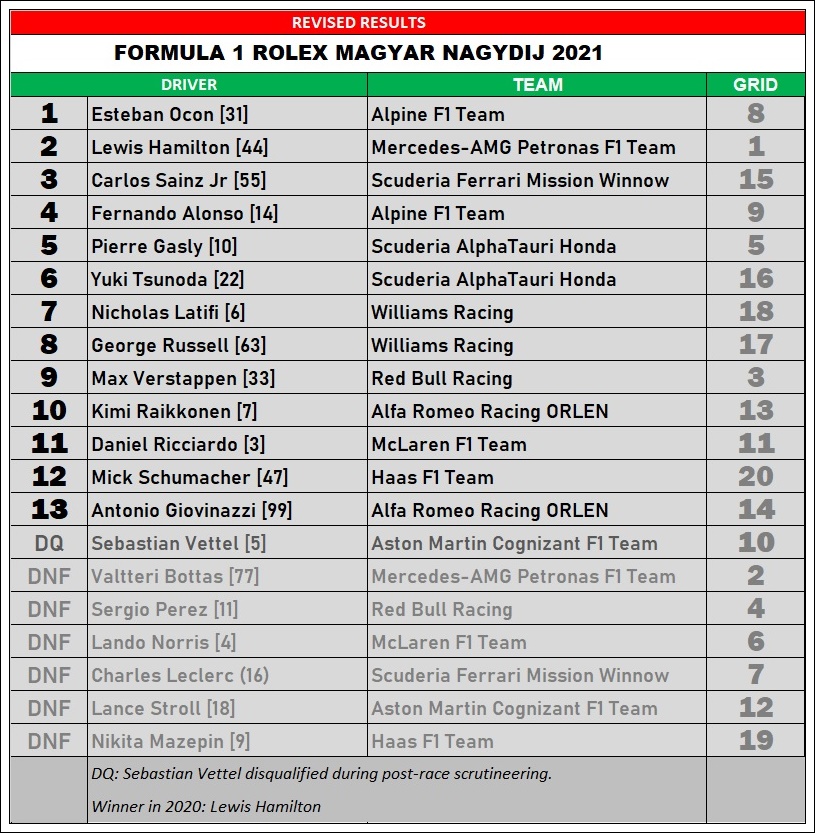 REVISED RESULTS

FORMULA 1 ROLEX MAGYAR NAGYDIJ 2021

| | DRIVER | TEAM | GRID |
|---|---|---|---|
| 1 | Esteban Ocon [31] | Alpine F1 Team | 8 |
| 2 | Lewis Hamilton [44] | Mercedes-AMG Petronas F1 Team | 1 |
| 3 | Carlos Sainz Jr [55] | Scuderia Ferrari Mission Winnow | 15 |
| 4 | Fernando Alonso [14] | Alpine F1 Team | 9 |
| 5 | Pierre Gasly [10] | Scuderia AlphaTauri Honda | 5 |
| 6 | Yuki Tsunoda [22] | Scuderia AlphaTauri Honda | 16 |
| 7 | Nicholas Latifi [6] | Williams Racing | 18 |
| 8 | George Russell [63] | Williams Racing | 17 |
| 9 | Max Verstappen [33] | Red Bull Racing | 3 |
| 10 | Kimi Raikkonen [7] | Alfa Romeo Racing ORLEN | 13 |
| 11 | Daniel Ricciardo [3] | McLaren F1 Team | 11 |
| 12 | Mick Schumacher [47] | Haas F1 Team | 20 |
| 13 | Antonio Giovinazzi [99] | Alfa Romeo Racing ORLEN | 14 |
| DQ | Sebastian Vettel [5] | Aston Martin Cognizant F1 Team | 10 |
| DNF | Valtteri Bottas [77] | Mercedes-AMG Petronas F1 Team | 2 |
| DNF | Sergio Perez [11] | Red Bull Racing | 4 |
| DNF | Lando Norris [4] | McLaren F1 Team | 6 |
| DNF | Charles Leclerc (16) | Scuderia Ferrari Mission Winnow | 7 |
| DNF | Lance Stroll [18] | Aston Martin Cognizant F1 Team | 12 |
| DNF | Nikita Mazepin [9] | Haas F1 Team | 19 |

DQ: Sebastian Vettel disqualified during post-race scrutineering.

Winner in 2020: Lewis Hamilton